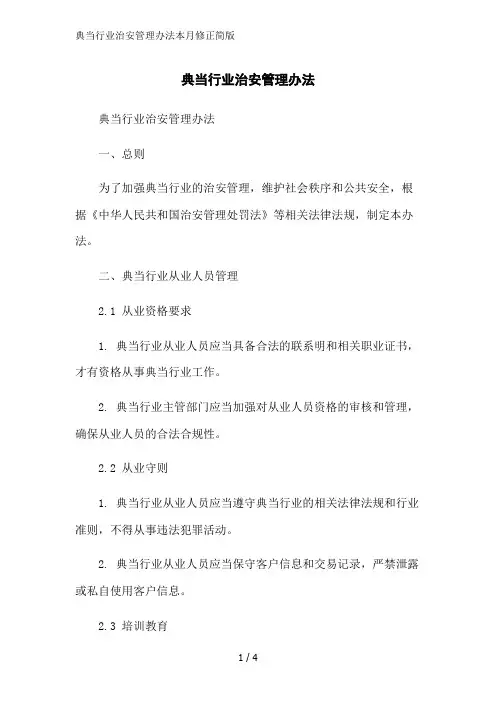 典当行业治安管理办法本月修正简版

典当行业治安管理办法

典当行业治安管理办法

一、总则

为了加强典当行业的治安管理，维护社会秩序和公共安全，根据《中华人民共和国治安管理处罚法》等相关法律法规，制定本办法。

二、典当行业从业人员管理

2.1 从业资格要求

1. 典当行业从业人员应当具备合法的联系明和相关职业证书，才有资格从事典当行业工作。

2. 典当行业主管部门应当加强对从业人员资格的审核和管理，确保从业人员的合法合规性。

2.2 从业守则

1. 典当行业从业人员应当遵守典当行业的相关法律法规和行业准则，不得从事违法犯罪活动。

2. 典当行业从业人员应当保守客户信息和交易记录，严禁泄露或私自使用客户信息。

2.3 培训教育

1 / 4